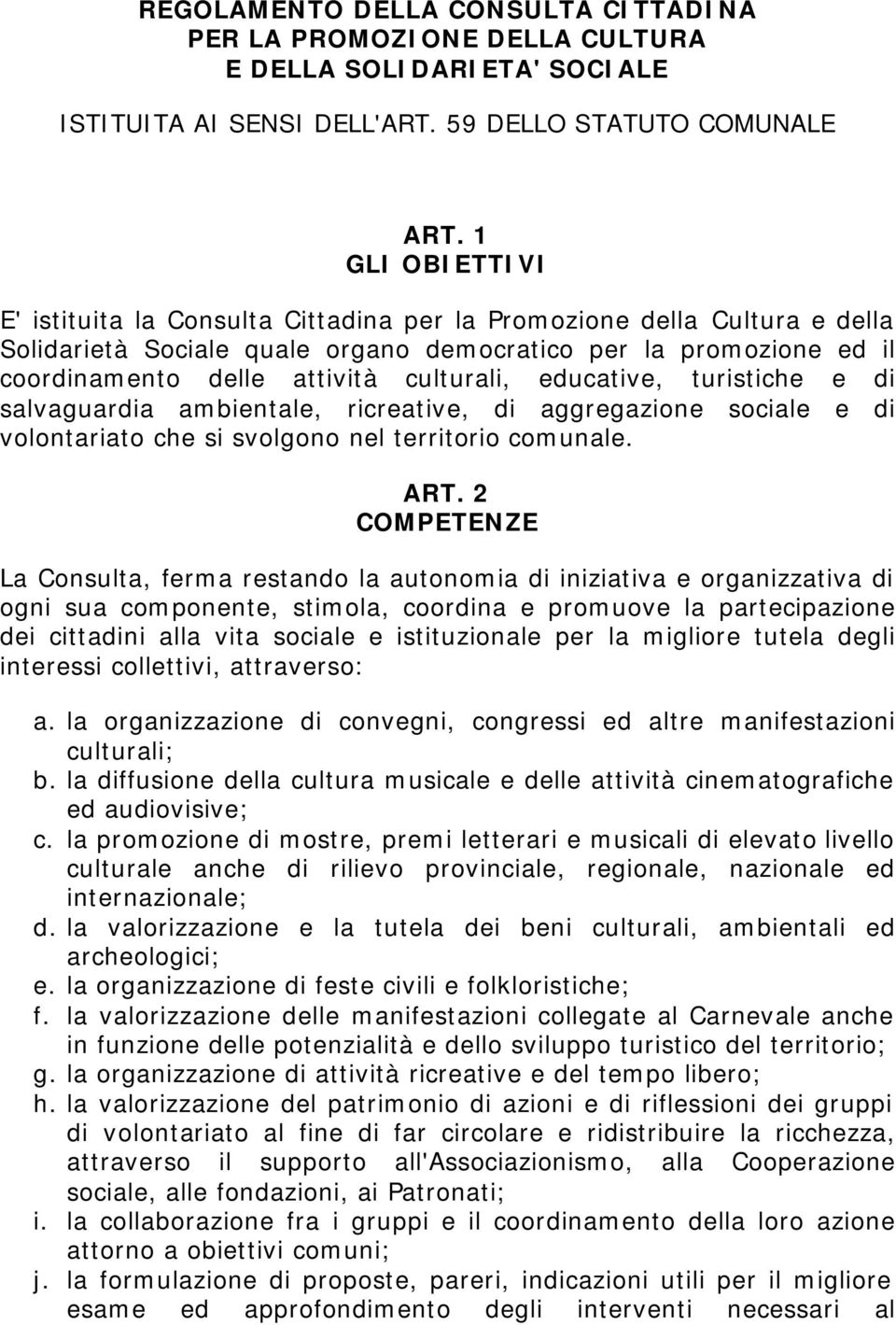 REGOLAMENTO DELLA CONSULTA CITTADINA
PER LA PROMOZIONE DELLA CULTURA
E DELLA SOLIDARIETA' SOCIALE

ISTITUITA AI SENSI DELL'ART. 59 DELLO STATUTO COMUNALE

ART. 1
GLI OBIETTIVI

E' istituita la Consulta Cittadina per la Promozione della Cultura e della Solidarietà Sociale quale organo democratico per la promozione ed il coordinamento delle attività culturali, educative, turistiche e di salvaguardia ambientale, ricreative, di aggregazione sociale e di volontariato che si svolgono nel territorio comunale.

ART. 2
COMPETENZE

La Consulta, ferma restando la autonomia di iniziativa e organizzativa di ogni sua componente, stimola, coordina e promuove la partecipazione dei cittadini alla vita sociale e istituzionale per la migliore tutela degli interessi collettivi, attraverso:

a. la organizzazione di convegni, congressi ed altre manifestazioni culturali;
b. la diffusione della cultura musicale e delle attività cinematografiche ed audiovisive;
c. la promozione di mostre, premi letterari e musicali di elevato livello culturale anche di rilievo provinciale, regionale, nazionale ed internazionale;
d. la valorizzazione e la tutela dei beni culturali, ambientali ed archeologici;
e. la organizzazione di feste civili e folkloristiche;
f. la valorizzazione delle manifestazioni collegate al Carnevale anche in funzione delle potenzialità e dello sviluppo turistico del territorio;
g. la organizzazione di attività ricreative e del tempo libero;
h. la valorizzazione del patrimonio di azioni e di riflessioni dei gruppi di volontariato al fine di far circolare e ridistribuire la ricchezza, attraverso il supporto all'Associazionismo, alla Cooperazione sociale, alle fondazioni, ai Patronati;
i. la collaborazione fra i gruppi e il coordinamento della loro azione attorno a obiettivi comuni;
j. la formulazione di proposte, pareri, indicazioni utili per il migliore esame ed approfondimento degli interventi necessari al